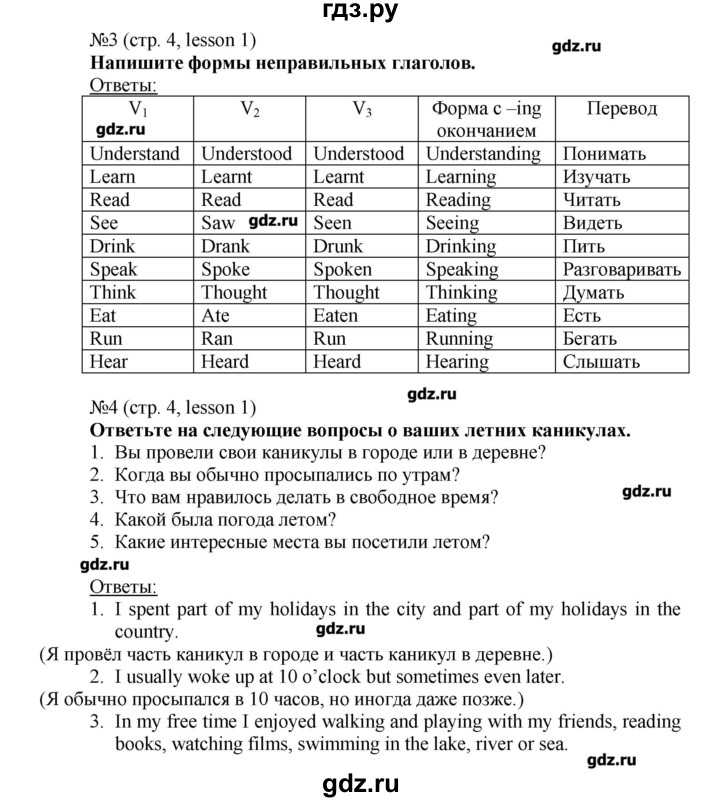 гдз.ру

№3 (стр. 4, lesson 1)
gdz.ru
Напишите формы неправильных глаголов.
Ответы:

| $V_1$ gdz.ru | $V_2$ | $V_3$ | Форма с –ing окончанием | Перевод |
|---|---|---|---|---|
| Understand | Understood | Understood | Understanding | Понимать |
| Learn | Learnt | Learnt | Learning | Изучать |
| Read | Read | Read | Reading | Читать |
| See | Saw gdz.ru | Seen | Seeing | Видеть |
| Drink | Drank | Drunk | Drinking | Пить |
| Speak | Spoke | Spoken | Speaking | Разговаривать |
| Think | Thought | Thought | Thinking | Думать |
| Eat | Ate | Eaten | Eating | Есть |
| Run | Ran | Run | Running | Бегать |
| Hear | Heard | Heard | Hearing | Слышать |

gdz.ru
№4 (стр. 4, lesson 1)
Ответьте на следующие вопросы о ваших летних каникулах.
1. Вы провели свои каникулы в городе или в деревне?
2. Когда вы обычно просыпались по утрам?
3. Что вам нравилось делать в свободное время?
gdz.ru
4. Какой была погода летом?
5. Какие интересные места вы посетили летом?
gdz.ru
Ответы:
1. I spent part of my holidays in the city and part of my holidays in the country.
gdz.ru
(Я провёл часть каникул в городе и часть каникул в деревне.)
2. I usually woke up at 10 o'clock but sometimes even later.
(Я обычно просыпался в 10 часов, но иногда даже позже.)
3. In my free time I enjoyed walking and playing with my friends, reading books, watching films, swimming in the lake, river or sea.
gdz.ru
gdz.ru